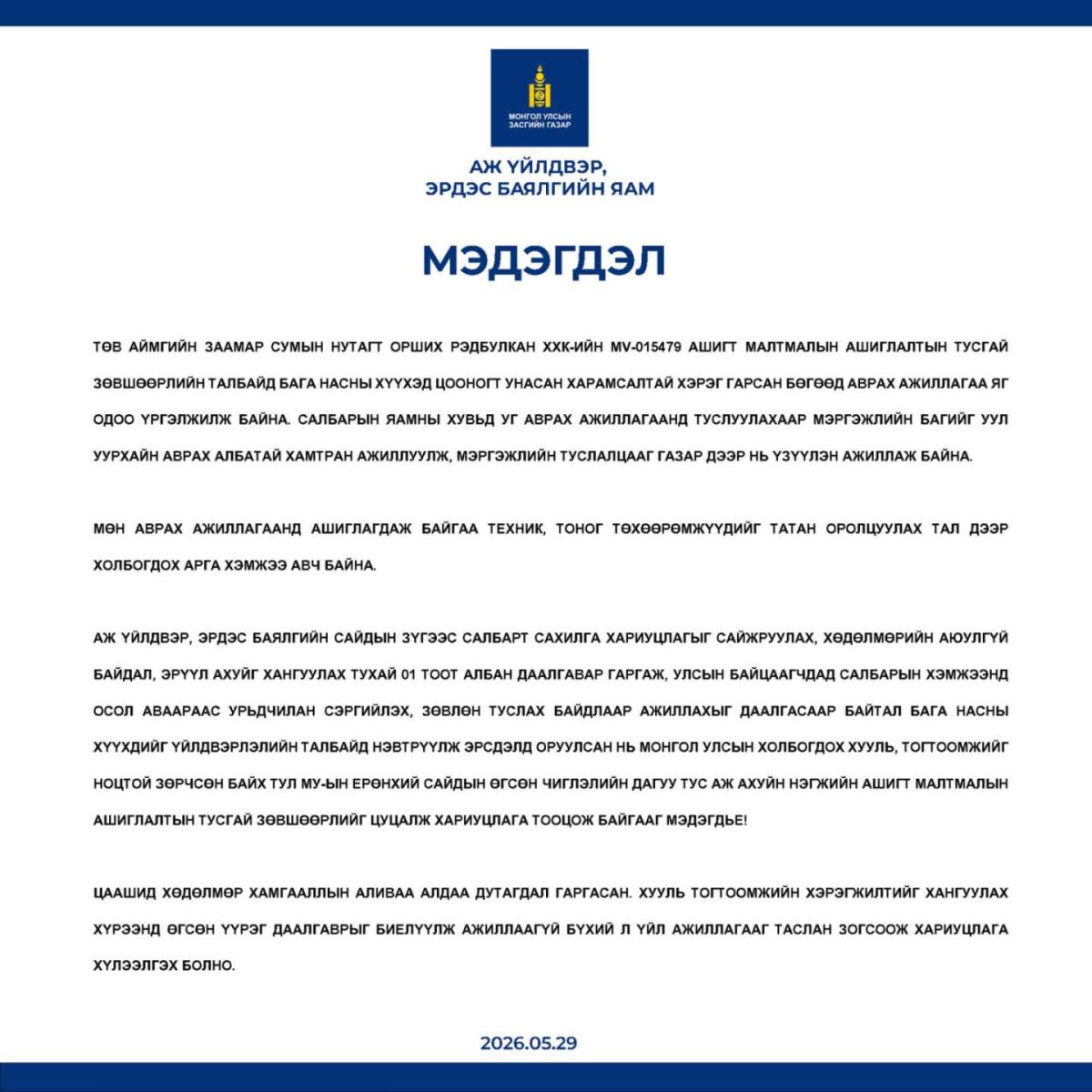 МОНГОЛ УЛСЫН ЗАСГИЙН ГАЗАР

АЖ ҮЙЛДВЭР, ЭРДЭС БАЯЛГИЙН ЯАМ

МЭДЭГДЭЛ

ТӨВ АЙМГИЙН ЗААМАР СУМЫН НУТАГТ ОРШИХ РЭДБУЛКАН ХХК-ИЙН MV-015479 АШИГТ МАЛТМАЛЫН АШИГЛАЛТЫН ТУСГАЙ ЗӨВШӨӨРЛИЙН ТАЛБАЙД БАГА НАСНЫ ХҮҮХЭД ЦООНОГТ УНАСАН ХАРАМСАЛТАЙ ХЭРЭГ ГАРСАН БӨГӨӨД АВРАХ АЖИЛЛАГАА ЯГ ОДОО ҮРГЭЛЖИЛЖ БАЙНА. САЛБАРЫН ЯАМНЫ ХУВЬД УГ АВРАХ АЖИЛЛАГААНД ТУСЛУУЛАХААР МЭРГЭЖЛИЙН БАГИЙГ УУЛ УУРХАЙН АВРАХ АЛБАТАЙ ХАМТРАН АЖИЛЛУУЛЖ, МЭРГЭЖЛИЙН ТУСЛАЛЦААГ ГАЗАР ДЭЭР НЬ ҮЗҮҮЛЭН АЖИЛЛАЖ БАЙНА.

МӨН АВРАХ АЖИЛЛАГААНД АШИГЛАГДАЖ БАЙГАА ТЕХНИК, ТОНОГ ТӨХӨӨРӨМЖҮҮДИЙГ ТАТАН ОРОЛЦУУЛАХ ТАЛ ДЭЭР ХОЛБОГДОХ АРГА ХЭМЖЭЭ АВЧ БАЙНА.

АЖ ҮЙЛДВЭР, ЭРДЭС БАЯЛГИЙН САЙДЫН ЗҮГЭЭС САЛБАРТ САХИЛГА ХАРИУЦЛАГЫГ САЙЖРУУЛАХ, ХӨДӨЛМӨРИЙН АЮУЛГҮЙ БАЙДАЛ, ЭРҮҮЛ АХУЙГ ХАНГУУЛАХ ТУХАЙ 01 ТООТ АЛБАН ДААЛГАВАР ГАРГАЖ, УЛСЫН БАЙЦААГЧДАД САЛБАРЫН ХЭМЖЭЭНД ОСОЛ АВААРААС УРЬДЧИЛАН СЭРГИЙЛЭХ, ЗӨВЛӨН ТУСЛАХ БАЙДЛААР АЖИЛЛАХЫГ ДААЛГАСААР БАЙТАЛ БАГА НАСНЫ ХҮҮХДИЙГ ҮЙЛДВЭРЛЭЛИЙН ТАЛБАЙД НЭВТРҮҮЛЖ ЭРСДЭЛД ОРУУЛСАН НЬ МОНГОЛ УЛСЫН ХОЛБОГДОХ ХУУЛЬ, ТОГТООМЖИЙГ НОЦТОЙ ЗӨРЧСӨН БАЙХ ТУЛ МУ-ЫН ЕРӨНХИЙ САЙДЫН ӨГСӨН ЧИГЛЭЛИЙН ДАГУУ ТУС АЖ АХУЙН НЭГЖИЙН АШИГТ МАЛТМАЛЫН АШИГЛАЛТЫН ТУСГАЙ ЗӨВШӨӨРЛИЙГ ЦУЦАЛЖ ХАРИУЦЛАГА ТООЦОЖ БАЙГААГ МЭДЭГДЬЕ!

ЦААШИД ХӨДӨЛМӨР ХАМГААЛЛЫН АЛИВАА АЛДАА ДУТАГДАЛ ГАРГАСАН. ХУУЛЬ ТОГТООМЖИЙН ХЭРЭГЖИЛТИЙГ ХАНГУУЛАХ ХҮРЭЭНД ӨГСӨН ҮҮРЭГ ДААЛГАВРЫГ БИЕЛҮҮЛЖ АЖИЛЛААГҮЙ БҮХИЙ Л ҮЙЛ АЖИЛЛАГААГ ТАСЛАН ЗОГСООЖ ХАРИУЦЛАГА ХҮЛЭЭЛГЭХ БОЛНО.

2026.05.29